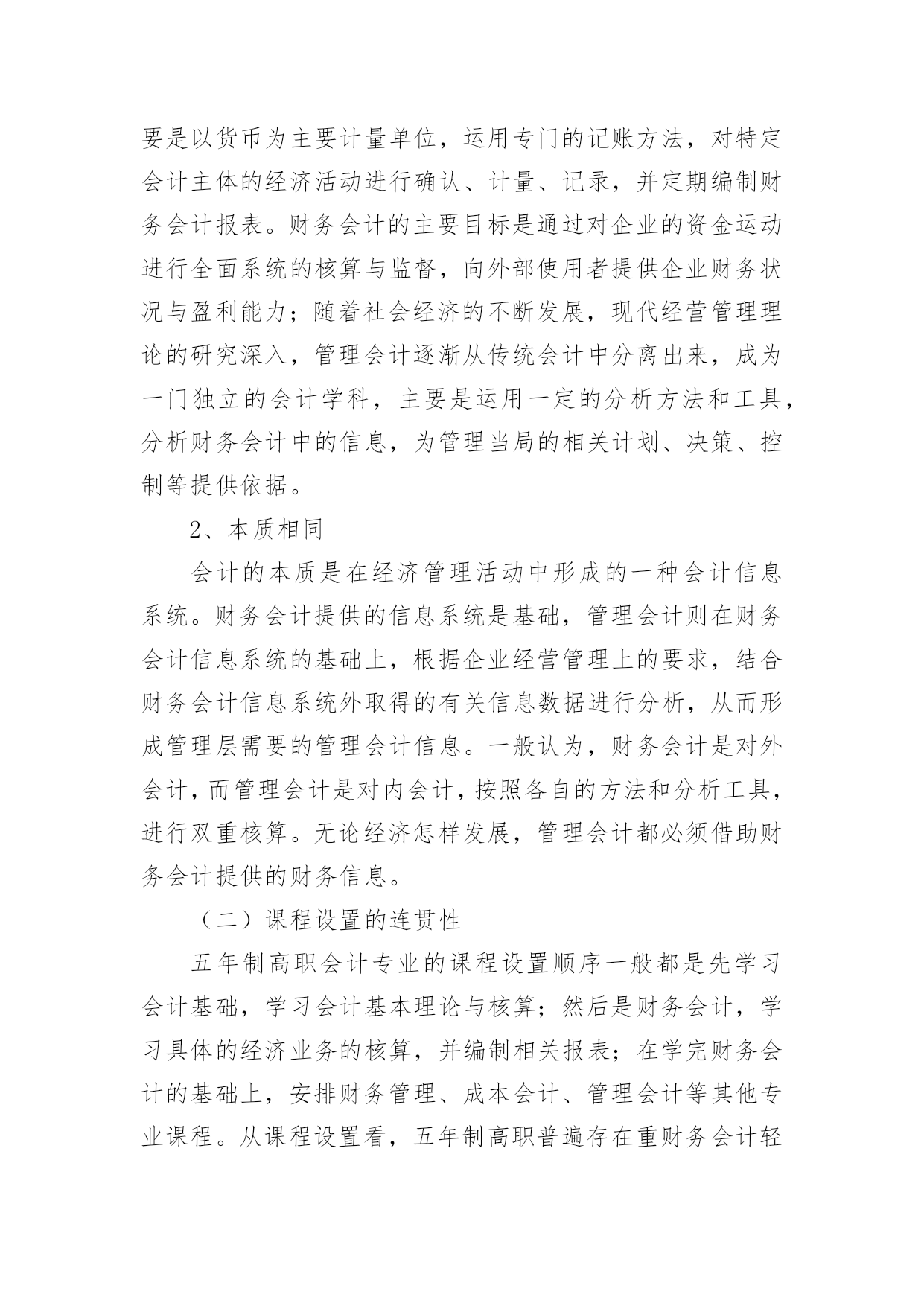 要是以货币为主要计量单位，运用专门的记账方法，对特定会计主体的经济活动进行确认、计量、记录，并定期编制财务会计报表。财务会计的主要目标是通过对企业的资金运动进行全面系统的核算与监督，向外部使用者提供企业财务状况与盈利能力；随着社会经济的不断发展，现代经营管理理论的研究深入，管理会计逐渐从传统会计中分离出来，成为一门独立的会计学科，主要是运用一定的分析方法和工具，分析财务会计中的信息，为管理当局的相关计划、决策、控制等提供依据。

2、本质相同

会计的本质是在经济管理活动中形成的一种会计信息系统。财务会计提供的信息系统是基础，管理会计则在财务会计信息系统的基础上，根据企业经营管理上的要求，结合财务会计信息系统外取得的有关信息数据进行分析，从而形成管理层需要的管理会计信息。一般认为，财务会计是对外会计，而管理会计是对内会计，按照各自的方法和分析工具，进行双重核算。无论经济怎样发展，管理会计都必须借助财务会计提供的财务信息。

（二）课程设置的连贯性

五年制高职会计专业的课程设置顺序一般都是先学习会计基础，学习会计基本理论与核算；然后是财务会计，学习具体的经济业务的核算，并编制相关报表；在学完财务会计的基础上，安排财务管理、成本会计、管理会计等其他专业课程。从课程设置看，五年制高职普遍存在重财务会计轻